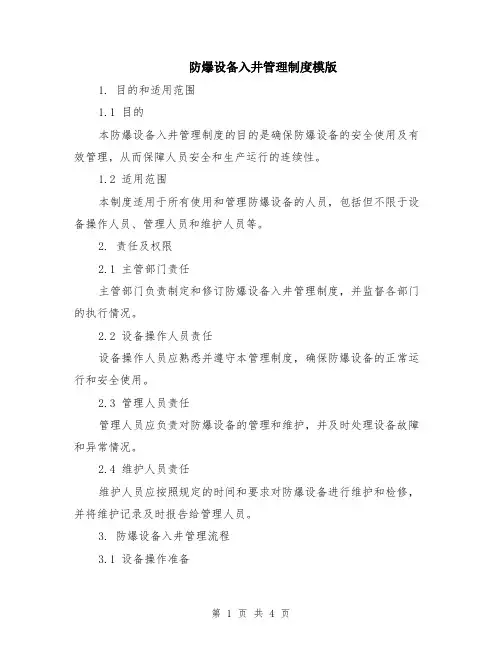 防爆设备入井管理制度模版

1. 目的和适用范围

1.1 目的

本防爆设备入井管理制度的目的是确保防爆设备的安全使用及有效管理，从而保障人员安全和生产运行的连续性。

1.2 适用范围

本制度适用于所有使用和管理防爆设备的人员，包括但不限于设备操作人员、管理人员和维护人员等。

2. 责任及权限

2.1 主管部门责任

主管部门负责制定和修订防爆设备入井管理制度，并监督各部门的执行情况。

2.2 设备操作人员责任

设备操作人员应熟悉并遵守本管理制度，确保防爆设备的正常运行和安全使用。

2.3 管理人员责任

管理人员应负责对防爆设备的管理和维护，并及时处理设备故障和异常情况。

2.4 维护人员责任

维护人员应按照规定的时间和要求对防爆设备进行维护和检修，并将维护记录及时报告给管理人员。

3. 防爆设备入井管理流程

3.1 设备操作准备

第 1 页 共 4 页